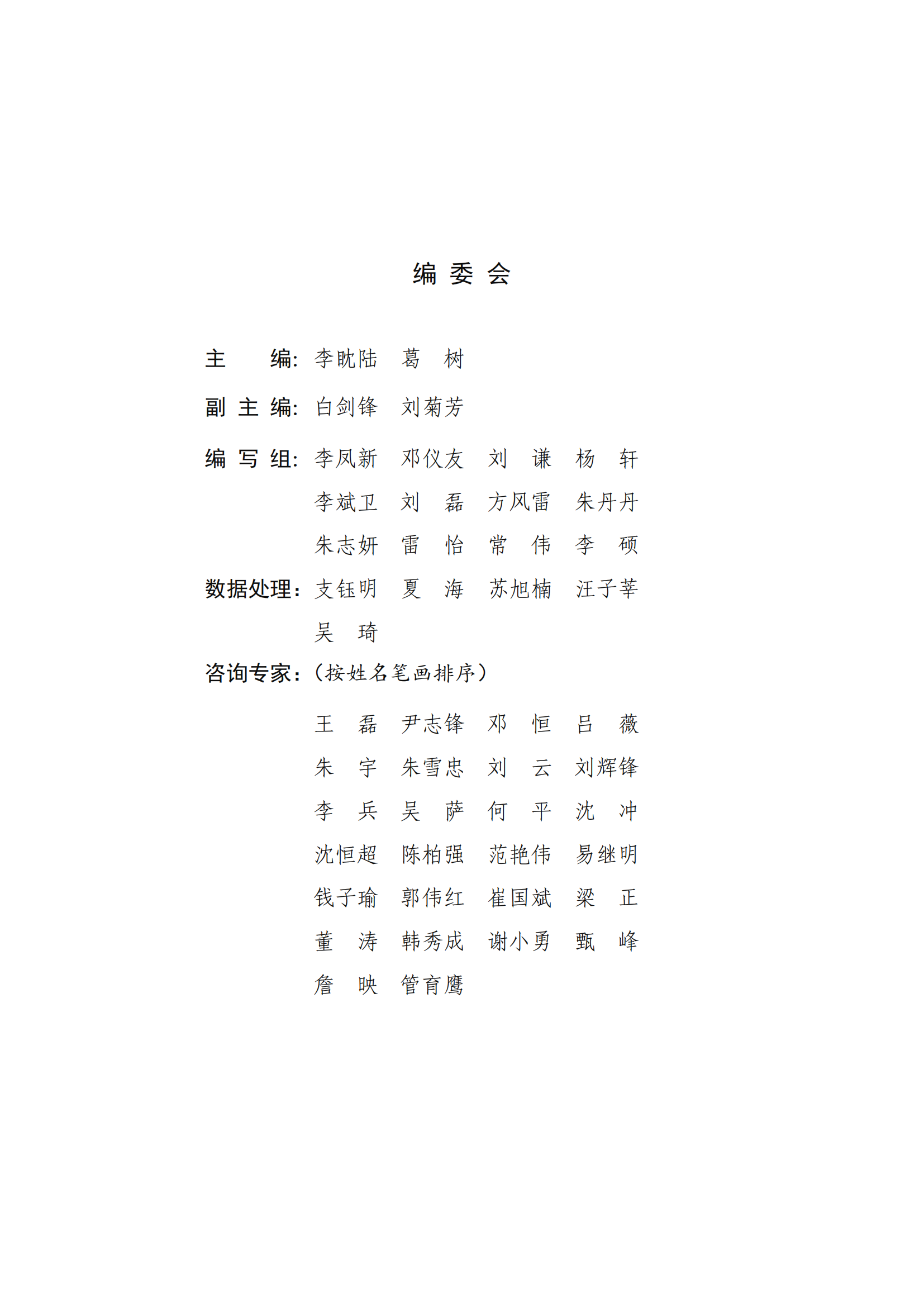 编 委 会

主　　编：李眈陆　葛　树

副 主 编：白剑锋　刘菊芳

编 写 组：李凤新　邓仪友　刘　谦　杨　轩
李斌卫　刘　磊　方风雷　朱丹丹
朱志妍　雷　怡　常　伟　李　硕

数据处理：支钰明　夏　海　苏旭楠　汪子莘
吴　琦

咨询专家：（按姓名笔画排序）

王　磊　尹志锋　邓　恒　吕　薇
朱　宇　朱雪忠　刘　云　刘辉锋
李　兵　吴　萨　何　平　沈　冲
沈恒超　陈柏强　范艳伟　易继明
钱子瑜　郭伟红　崔国斌　梁　正
董　涛　韩秀成　谢小勇　甄　峰
詹　映　管育鹰